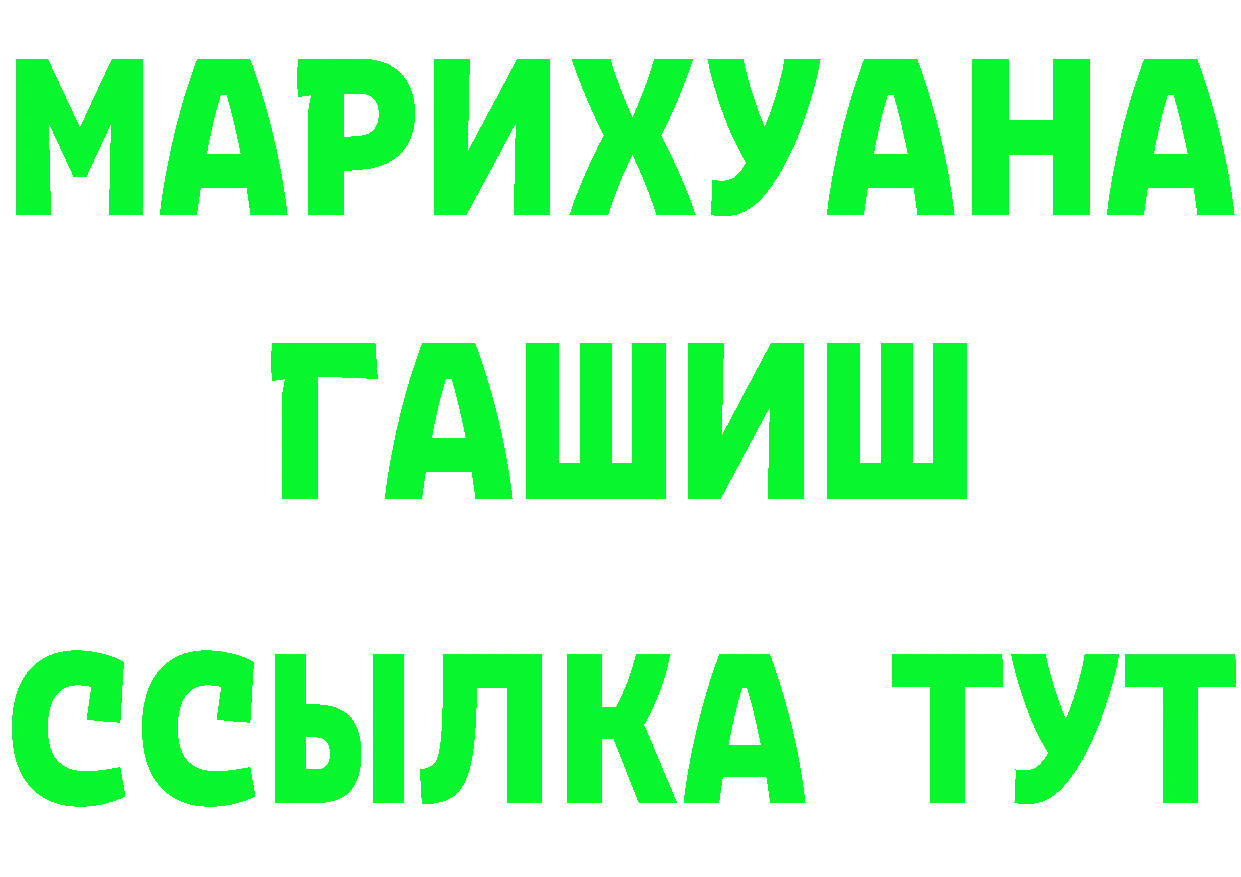 МАРИХУАНА
ГАШИШ
ССЫЛКА ТУТ